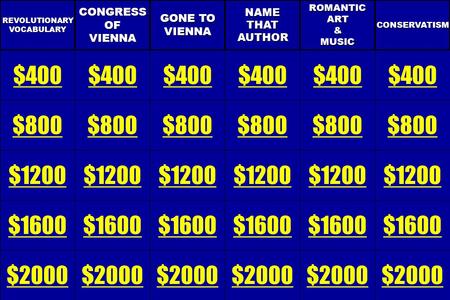 | REVOLUTIONARY VOCABULARY | CONGRESS OF VIENNA | GONE TO VIENNA | NAME THAT AUTHOR | ROMANTIC ART & MUSIC | CONSERVATISM |
|---|---|---|---|---|---|
| \$400 | \$400 | \$400 | \$400 | \$400 | \$400 |
| \$800 | \$800 | \$800 | \$800 | \$800 | \$800 |
| \$1200 | \$1200 | \$1200 | \$1200 | \$1200 | \$1200 |
| \$1600 | \$1600 | \$1600 | \$1600 | \$1600 | \$1600 |
| \$2000 | \$2000 | \$2000 | \$2000 | \$2000 | \$2000 |